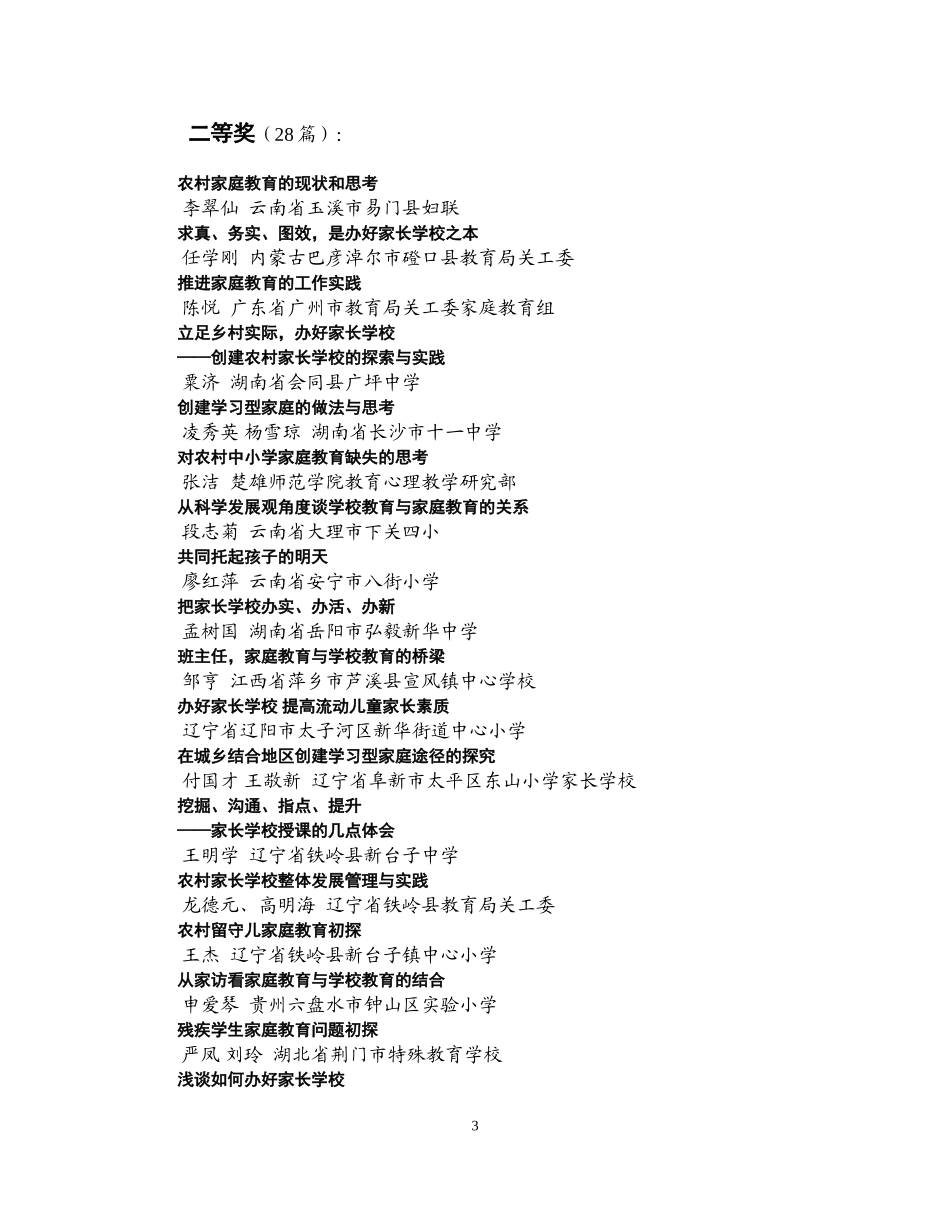 二等奖（28 篇）：

农村家庭教育的现状和思考
李翠仙 云南省玉溪市易门县妇联
求真、务实、图效，是办好家长学校之本
任学刚 内蒙古巴彦淖尔市磴口县教育局关工委
推进家庭教育的工作实践
陈悦 广东省广州市教育局关工委家庭教育组
立足乡村实际，办好家长学校
——创建农村家长学校的探索与实践
粟济 湖南省会同县广坪中学
创建学习型家庭的做法与思考
凌秀英 杨雪琼 湖南省长沙市十一中学
对农村中小学家庭教育缺失的思考
张洁 楚雄师范学院教育心理教学研究部
从科学发展观角度谈学校教育与家庭教育的关系
段志菊 云南省大理市下关四小
共同托起孩子的明天
廖红萍 云南省安宁市八街小学
把家长学校办实、办活、办新
孟树国 湖南省岳阳市弘毅新华中学
班主任，家庭教育与学校教育的桥梁
邹亨 江西省萍乡市芦溪县宣风镇中心学校
办好家长学校 提高流动儿童家长素质
辽宁省辽阳市太子河区新华街道中心小学
在城乡结合地区创建学习型家庭途径的探究
付国才 王敬新 辽宁省阜新市太平区东山小学家长学校
挖掘、沟通、指点、提升
——家长学校授课的几点体会
王明学 辽宁省铁岭县新台子中学
农村家长学校整体发展管理与实践
龙德元、高明海 辽宁省铁岭县教育局关工委
农村留守儿家庭教育初探
王杰 辽宁省铁岭县新台子镇中心小学
从家访看家庭教育与学校教育的结合
申爱琴 贵州六盘水市钟山区实验小学
残疾学生家庭教育问题初探
严凤 刘玲 湖北省荆门市特殊教育学校
浅谈如何办好家长学校

3